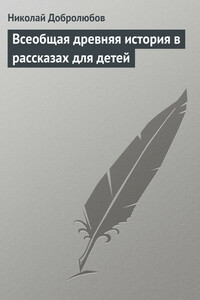 Николай Добролюбов

Всеобщая древняя история в рассказах для детей